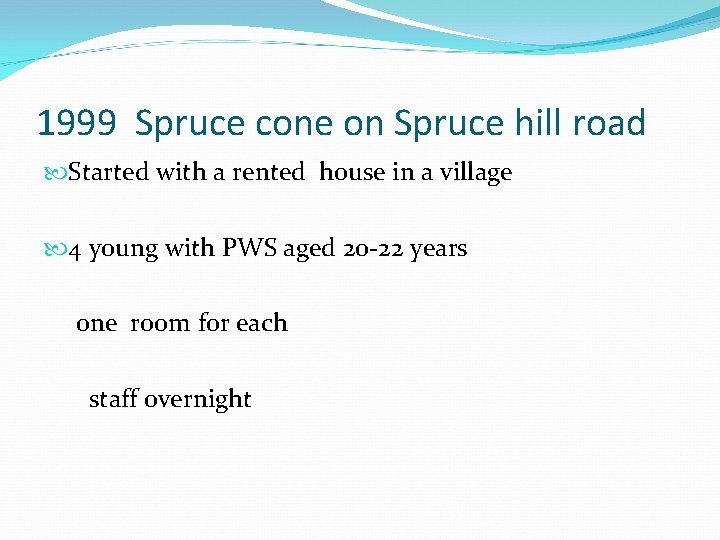 1999 Spruce cone on Spruce hill road

Started with a rented house in a village

4 young with PWS aged 20-22 years

one room for each

staff overnight